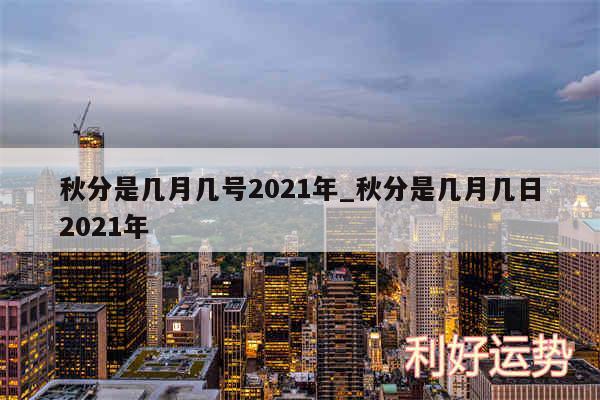 秋分是几月几号2021年_秋分是几月几日2021年

利好运势